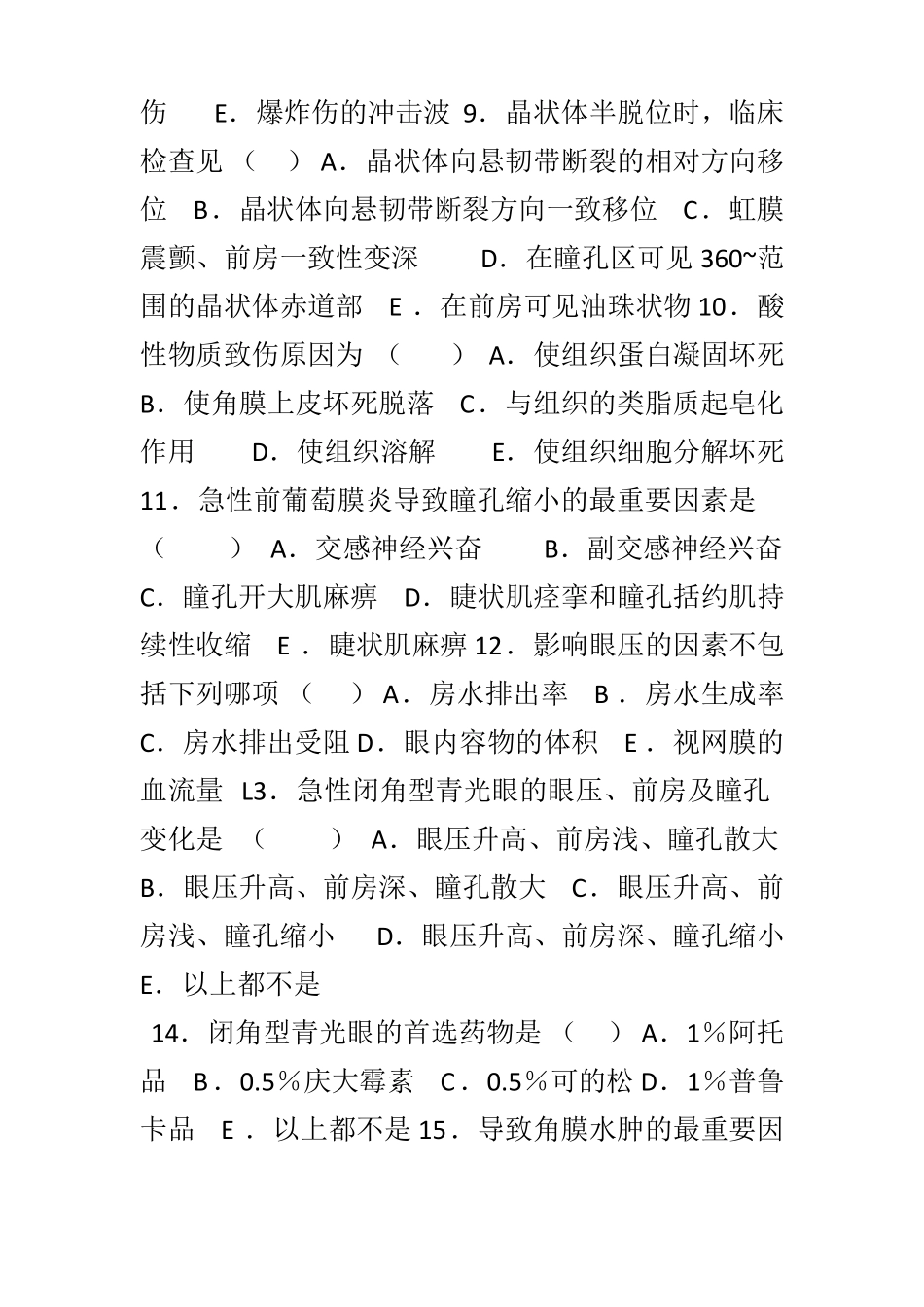 伤　E．爆炸伤的冲击波 9．晶状体半脱位时，临床检查见（　）A．晶状体向悬韧带断裂的相对方向移位　B．晶状体向悬韧带断裂方向一致移位　C．虹膜震颤、前房一致性变深　D．在瞳孔区可见 360~范围的晶状体赤道部　E．在前房可见油珠状物 10．酸性物质致伤原因为（　）A．使组织蛋白凝固坏死 B．使角膜上皮坏死脱落　C．与组织的类脂质起皂化作用　D．使组织溶解　E．使组织细胞分解坏死 11．急性前葡萄膜炎导致瞳孔缩小的最重要因素是（　）A．交感神经兴奋　B．副交感神经兴奋 C．瞳孔开大肌麻痹　D．睫状肌痉挛和瞳孔括约肌持续性收缩　E．睫状肌麻痹 12．影响眼压的因素不包括下列哪项（　）A．房水排出率　B．房水生成率 C．房水排出受阻 D．眼内容物的体积　E．视网膜的血流量 L3．急性闭角型青光眼的眼压、前房及瞳孔变化是（　）A．眼压升高、前房浅、瞳孔散大 B．眼压升高、前房深、瞳孔散大　C．眼压升高、前房浅、瞳孔缩小　D．眼压升高、前房深、瞳孔缩小 E．以上都不是

14．闭角型青光眼的首选药物是（　）A．1％阿托品　B．0.5％庆大霉素　C．0.5％可的松 D．1％普鲁卡品　E．以上都不是 15．导致角膜水肿的最重要因